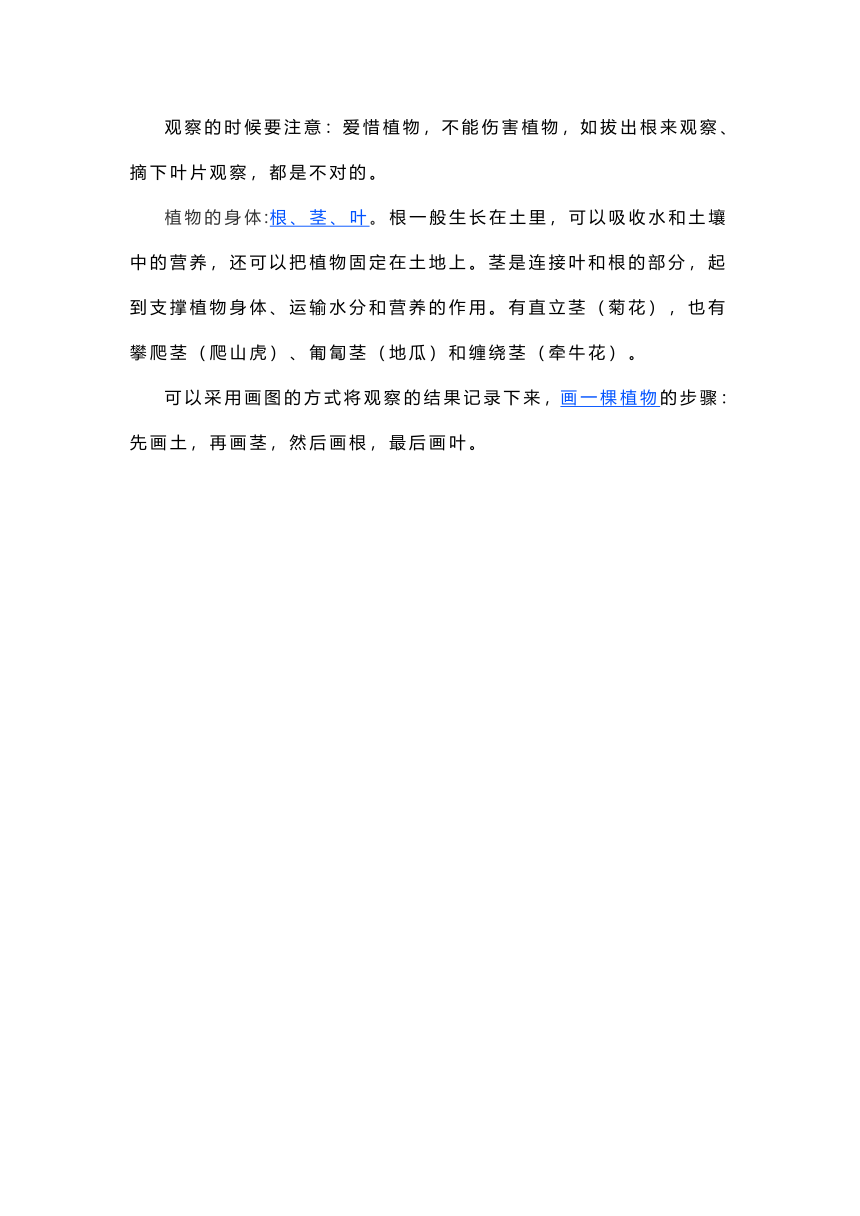 观察的时候要注意：爱惜植物，不能伤害植物，如拔出根来观察、摘下叶片观察，都是不对的。

植物的身体:根、茎、叶。根一般生长在土里，可以吸收水和土壤中的营养，还可以把植物固定在土地上。茎是连接叶和根的部分，起到支撑植物身体、运输水分和营养的作用。有直立茎（菊花），也有攀爬茎（爬山虎）、匍匐茎（地瓜）和缠绕茎（牵牛花）。

可以采用画图的方式将观察的结果记录下来，画一棵植物的步骤：先画土，再画茎，然后画根，最后画叶。